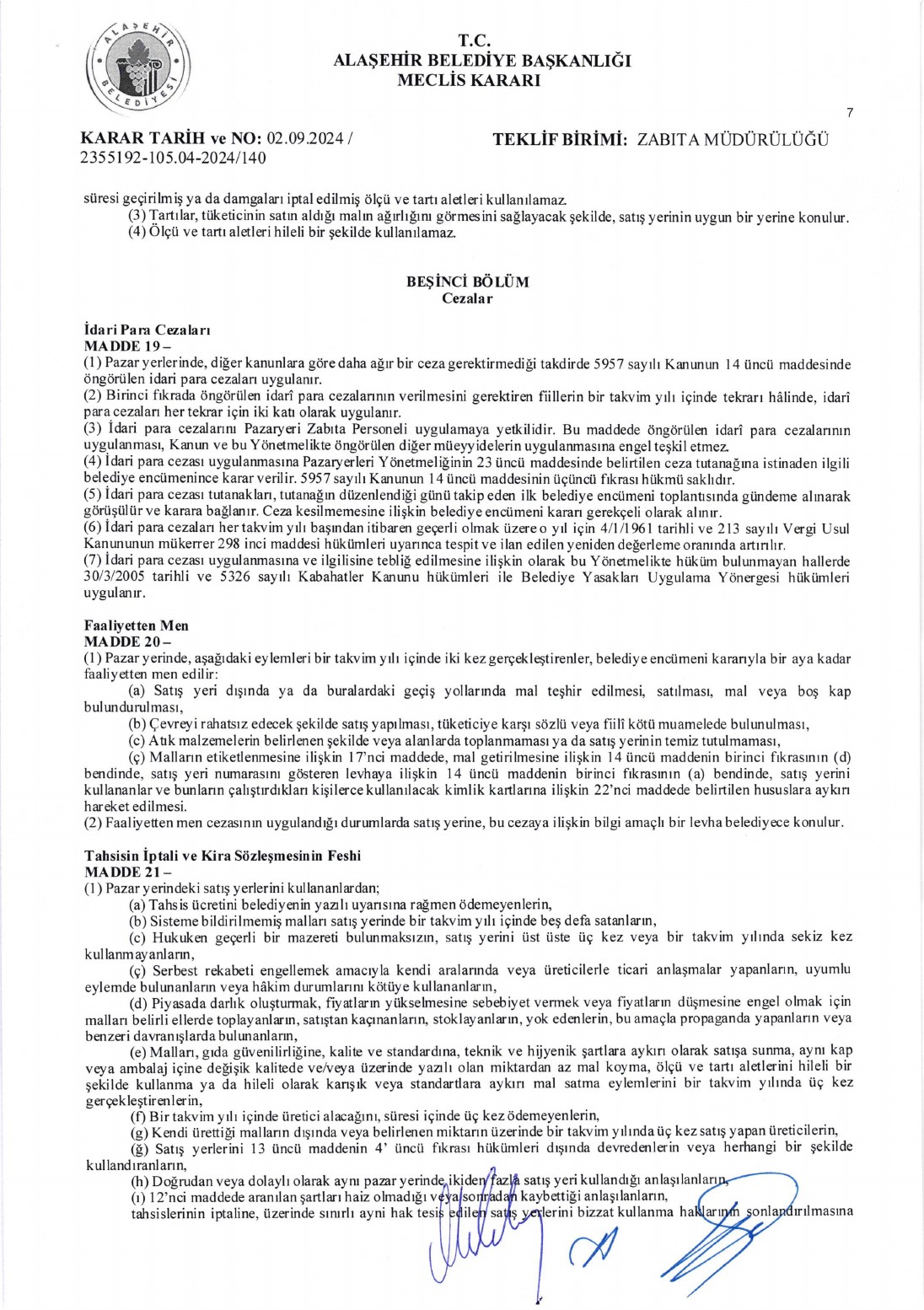 ALAŞEHİR BELEDİYESİ

T.C.
ALAŞEHİR BELEDİYE BAŞKANLIĞI
MECLİS KARARI

7

KARAR TARİH ve NO: 02.09.2024 / 2355192-105.04-2024/140

TEKLİF BİRİMİ: ZABITA MÜDÜRÜLÜĞÜ

süresi geçirilmiş ya da damgaları iptal edilmiş ölçü ve tartı aletleri kullanılamaz.
(3) Tartılar, tüketicinin satın aldığı malın ağırlığını görmesini sağlayacak şekilde, satış yerinin uygun bir yerine konulur.
(4) Ölçü ve tartı aletleri hileli bir şekilde kullanılamaz.

BEŞİNCİ BÖLÜM
Cezalar

İdari Para Cezaları
MADDE 19 –
(1) Pazar yerlerinde, diğer kanunlara göre daha ağır bir ceza gerektirmediği takdirde 5957 sayılı Kanunun 14 üncü maddesinde öngörülen idari para cezaları uygulanır.
(2) Birinci fıkrada öngörülen idarî para cezalarının verilmesini gerektiren fiillerin bir takvim yılı içinde tekrarı hâlinde, idarî para cezaları her tekrar için iki katı olarak uygulanır.
(3) İdari para cezalarını Pazaryeri Zabıta Personeli uygulamaya yetkilidir. Bu maddede öngörülen idarî para cezalarının uygulanması, Kanun ve bu Yönetmelikte öngörülen diğer müeyyidelerin uygulanmasına engel teşkil etmez.
(4) İdari para cezası uygulanmasına Pazaryerleri Yönetmeliğinin 23 üncü maddesinde belirtilen ceza tutanağına istinaden ilgili belediye encümenince karar verilir. 5957 sayılı Kanunun 14 üncü maddesinin üçüncü fıkrası hükmü saklıdır.
(5) İdari para cezası tutanakları, tutanağın düzenlendiği günü takip eden ilk belediye encümeni toplantısında gündeme alınarak görüşülür ve karara bağlanır. Ceza kesilmemesine ilişkin belediye encümeni kararı gerekçeli olarak alınır.
(6) İdari para cezaları her takvim yılı başından itibaren geçerli olmak üzere o yıl için 4/1/1961 tarihli ve 213 sayılı Vergi Usul Kanununun mükerrer 298 inci maddesi hükümleri uyarınca tespit ve ilan edilen yeniden değerleme oranında artırılır.
(7) İdari para cezası uygulanmasına ve ilgilisine tebliğ edilmesine ilişkin olarak bu Yönetmelikte hüküm bulunmayan hallerde 30/3/2005 tarihli ve 5326 sayılı Kabahatler Kanunu hükümleri ile Belediye Yasakları Uygulama Yönergesi hükümleri uygulanır.

Faaliyetten Men
MADDE 20 –
(1) Pazar yerinde, aşağıdaki eylemleri bir takvim yılı içinde iki kez gerçekleştirenler, belediye encümeni kararıyla bir aya kadar faaliyetten men edilir:
(a) Satış yeri dışında ya da buralardaki geçiş yollarında mal teşhir edilmesi, satılması, mal veya boş kap bulundurulması,
(b) Çevreyi rahatsız edecek şekilde satış yapılması, tüketiciye karşı sözlü veya fiilî kötü muamelede bulunulması,
(c) Atık malzemelerin belirlenen şekilde veya alanlarda toplanmaması ya da satış yerinin temiz tutulmaması,
(ç) Malların etiketlenmesine ilişkin 17'nci maddede, mal getirilmesine ilişkin 14 üncü maddenin birinci fıkrasının (d) bendinde, satış yeri numarasını gösteren levhaya ilişkin 14 üncü maddenin birinci fıkrasının (a) bendinde, satış yerini kullananlar ve bunların çalıştırdıkları kişilerce kullanılacak kimlik kartlarına ilişkin 22'nci maddede belirtilen hususlara aykırı hareket edilmesi.
(2) Faaliyetten men cezasının uygulandığı durumlarda satış yerine, bu cezaya ilişkin bilgi amaçlı bir levha belediyece konulur.

Tahsisin İptali ve Kira Sözleşmesinin Feshi
MADDE 21 –
(1) Pazar yerindeki satış yerlerini kullananlardan;
(a) Tahsis ücretini belediyenin yazılı uyarısına rağmen ödemeyenlerin,
(b) Sisteme bildirilmemiş malları satış yerinde bir takvim yılı içinde beş defa satanların,
(c) Hukuken geçerli bir mazereti bulunmaksızın, satış yerini üst üste üç kez veya bir takvim yılında sekiz kez kullanmayanların,
(ç) Serbest rekabeti engellemek amacıyla kendi aralarında veya üreticilerle ticari anlaşmalar yapanların, uyumlu eylemde bulunanların veya hâkim durumlarını kötüye kullananların,
(d) Piyasada darlık oluşturmak, fiyatların yükselmesine sebebiyet vermek veya fiyatların düşmesine engel olmak için malları belirli ellerde toplayanların, satıştan kaçınanların, stoklayanların, yok edenlerin, bu amaçla propaganda yapanların veya benzeri davranışlarda bulunanların,
(e) Malları, gıda güvenilirliğine, kalite ve standardına, teknik ve hijyenik şartlara aykırı olarak satışa sunma, aynı kap veya ambalaj içine değişik kalitede ve/veya üzerinde yazılı olan miktardan az mal koyma, ölçü ve tartı aletlerini hileli bir şekilde kullanma ya da hileli olarak karışık veya standartlara aykırı mal satma eylemlerini bir takvim yılında üç kez gerçekleştirenlerin,
(f) Bir takvim yılı içinde üretici alacağını, süresi içinde üç kez ödemeyenlerin,
(g) Kendi ürettiği malların dışında veya belirlenen miktarın üzerinde bir takvim yılında üç kez satış yapan üreticilerin,
(ğ) Satış yerlerini 13 üncü maddenin 4' üncü fıkrası hükümleri dışında devredenlerin veya herhangi bir şekilde kullandıranların,
(h) Doğrudan veya dolaylı olarak aynı pazar yerinde ikiden fazla satış yeri kullandığı anlaşılanların,
(ı) 12'nci maddede aranılan şartları haiz olmadığı veya sonradan kaybettiği anlaşılanların,
tahsislerinin iptaline, üzerinde sınırlı ayni hak tesis edilen satış yerlerini bizzat kullanma haklarının sonlandırılmasına